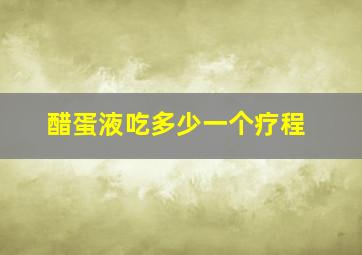 醋蛋液吃多少一个疗程